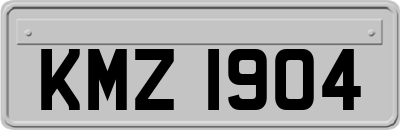 KMZ 1904